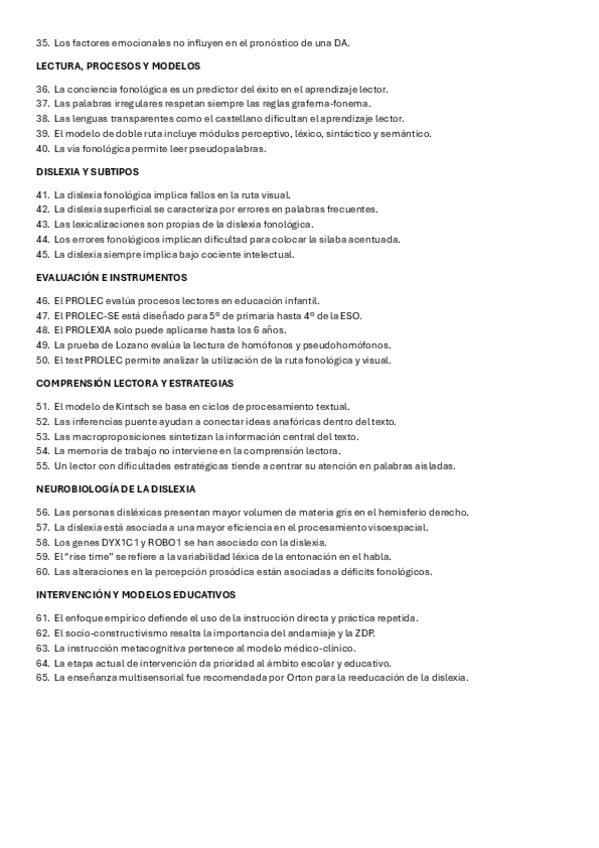 35. Los factores emocionales no influyen en el pronóstico de una DA.

LECTURA, PROCESOS Y MODELOS

36. La conciencia fonológica es un predictor del éxito en el aprendizaje lector.
37. Las palabras irregulares respetan siempre las reglas grafema-fonema.
38. Las lenguas transparentes como el castellano dificultan el aprendizaje lector.
39. El modelo de doble ruta incluye módulos perceptivo, léxico, sintáctico y semántico.
40. La vía fonológica permite leer pseudopalabras.

DISLEXIA Y SUBTIPOS

41. La dislexia fonológica implica fallos en la ruta visual.
42. La dislexia superficial se caracteriza por errores en palabras frecuentes.
43. Las lexicalizaciones son propias de la dislexia fonológica.
44. Los errores fonológicos implican dificultad para colocar la sílaba acentuada.
45. La dislexia siempre implica bajo cociente intelectual.

EVALUACIÓN E INSTRUMENTOS

46. El PROLEC evalúa procesos lectores en educación infantil.
47. El PROLEC-SE está diseñado para 5º de primaria hasta 4º de la ESO.
48. El PROLEXIA solo puede aplicarse hasta los 6 años.
49. La prueba de Lozano evalúa la lectura de homófonos y pseudohomófonos.
50. El test PROLEC permite analizar la utilización de la ruta fonológica y visual.

COMPRENSIÓN LECTORA Y ESTRATEGIAS

51. El modelo de Kintsch se basa en ciclos de procesamiento textual.
52. Las inferencias puente ayudan a conectar ideas anafóricas dentro del texto.
53. Las macroproposiciones sintetizan la información central del texto.
54. La memoria de trabajo no interviene en la comprensión lectora.
55. Un lector con dificultades estratégicas tiende a centrar su atención en palabras aisladas.

NEUROBIOLOGÍA DE LA DISLEXIA

56. Las personas disléxicas presentan mayor volumen de materia gris en el hemisferio derecho.
57. La dislexia está asociada a una mayor eficiencia en el procesamiento visoespacial.
58. Los genes DYX1C1 y ROBO1 se han asociado con la dislexia.
59. El "rise time" se refiere a la variabilidad léxica de la entonación en el habla.
60. Las alteraciones en la percepción prosódica están asociadas a déficits fonológicos.

INTERVENCIÓN Y MODELOS EDUCATIVOS

61. El enfoque empírico defiende el uso de la instrucción directa y práctica repetida.
62. El socio-constructivismo resalta la importancia del andamiaje y la ZDP.
63. La instrucción metacognitiva pertenece al modelo médico-clínico.
64. La etapa actual de intervención da prioridad al ámbito escolar y educativo.
65. La enseñanza multisensorial fue recomendada por Orton para la reeducación de la dislexia.